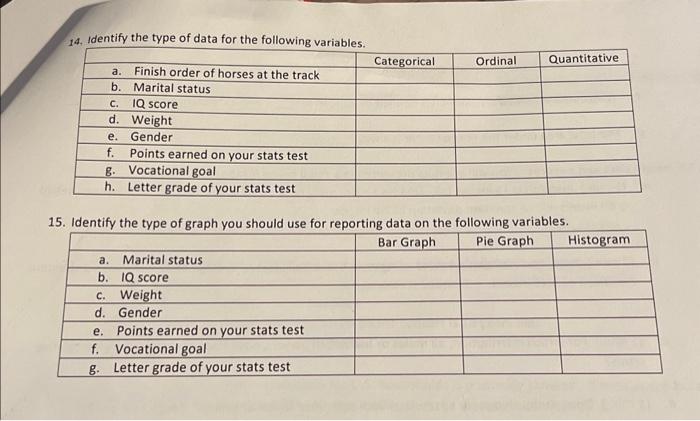 14. Identify the type of data for the following variables.

| | Categorical | Ordinal | Quantitative |
|---|---|---|---|
| a. Finish order of horses at the track | | | |
| b. Marital status | | | |
| c. IQ score | | | |
| d. Weight | | | |
| e. Gender | | | |
| f. Points earned on your stats test | | | |
| g. Vocational goal | | | |
| h. Letter grade of your stats test | | | |

15. Identify the type of graph you should use for reporting data on the following variables.

| | Bar Graph | Pie Graph | Histogram |
|---|---|---|---|
| a. Marital status | | | |
| b. IQ score | | | |
| c. Weight | | | |
| d. Gender | | | |
| e. Points earned on your stats test | | | |
| f. Vocational goal | | | |
| g. Letter grade of your stats test | | | |